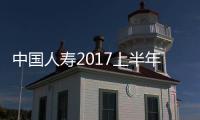 中国人寿2017上半年